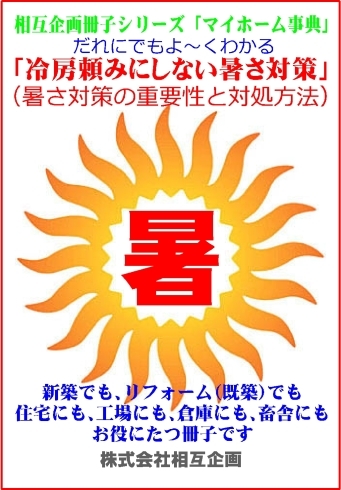 相互企画冊子シリーズ「マイホーム事典」
だれにでもよ～くわかる
「冷房頼みにしない暑さ対策」
（暑さ対策の重要性と対処方法）

暑

新築でも、リフォーム(既築)でも
住宅にも、工場にも、倉庫にも、畜舎にも
お役にたつ冊子です

株式会社相互企画